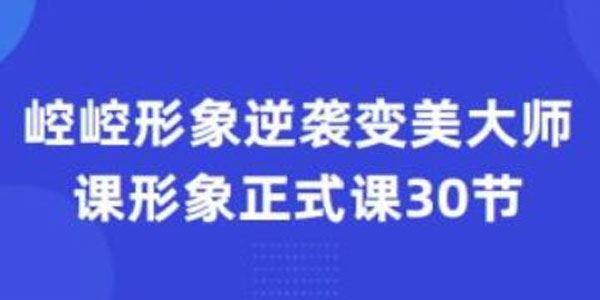 崆崆形象逆袭变美大师课形象正式课30节